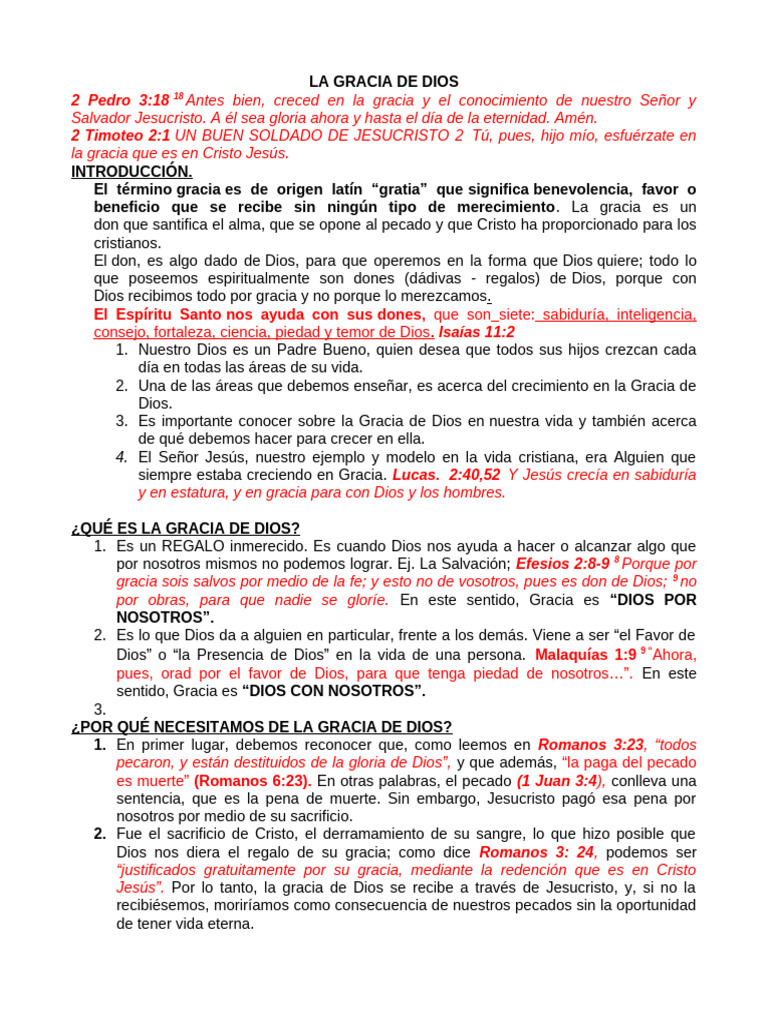 LA GRACIA DE DIOS

2 Pedro 3:18 $^{18}$ Antes bien, creced en la gracia y el conocimiento de nuestro Señor y Salvador Jesucristo. A él sea gloria ahora y hasta el día de la eternidad. Amén.

2 Timoteo 2:1 UN BUEN SOLDADO DE JESUCRISTO 2 Tú, pues, hijo mío, esfuérzate en la gracia que es en Cristo Jesús.

INTRODUCCIÓN.

El término gracia es de origen latín "gratia" que significa benevolencia, favor o beneficio que se recibe sin ningún tipo de merecimiento. La gracia es un don que santifica el alma, que se opone al pecado y que Cristo ha proporcionado para los cristianos.

El don, es algo dado de Dios, para que operemos en la forma que Dios quiere; todo lo que poseemos espiritualmente son dones (dádivas - regalos) de Dios, porque con Dios recibimos todo por gracia y no porque lo merezcamos.

El Espíritu Santo nos ayuda con sus dones, que son siete: sabiduría, inteligencia, consejo, fortaleza, ciencia, piedad y temor de Dios. Isaías 11:2

1. Nuestro Dios es un Padre Bueno, quien desea que todos sus hijos crezcan cada día en todas las áreas de su vida.
2. Una de las áreas que debemos enseñar, es acerca del crecimiento en la Gracia de Dios.
3. Es importante conocer sobre la Gracia de Dios en nuestra vida y también acerca de qué debemos hacer para crecer en ella.
4. El Señor Jesús, nuestro ejemplo y modelo en la vida cristiana, era Alguien que siempre estaba creciendo en Gracia. Lucas. 2:40,52 Y Jesús crecía en sabiduría y en estatura, y en gracia para con Dios y los hombres.

¿QUÉ ES LA GRACIA DE DIOS?

1. Es un REGALO inmerecido. Es cuando Dios nos ayuda a hacer o alcanzar algo que por nosotros mismos no podemos lograr. Ej. La Salvación; Efesios 2:8-9 $^{8}$ Porque por gracia sois salvos por medio de la fe; y esto no de vosotros, pues es don de Dios; $^{9}$ no por obras, para que nadie se gloríe. En este sentido, Gracia es "DIOS POR NOSOTROS".
2. Es lo que Dios da a alguien en particular, frente a los demás. Viene a ser "el Favor de Dios" o "la Presencia de Dios" en la vida de una persona. Malaquías 1:9 $^{9}$ "Ahora, pues, orad por el favor de Dios, para que tenga piedad de nosotros…". En este sentido, Gracia es "DIOS CON NOSOTROS".
3.

¿POR QUÉ NECESITAMOS DE LA GRACIA DE DIOS?

1. En primer lugar, debemos reconocer que, como leemos en Romanos 3:23, "todos pecaron, y están destituidos de la gloria de Dios", y que además, "la paga del pecado es muerte" (Romanos 6:23). En otras palabras, el pecado (1 Juan 3:4), conlleva una sentencia, que es la pena de muerte. Sin embargo, Jesucristo pagó esa pena por nosotros por medio de su sacrificio.
2. Fue el sacrificio de Cristo, el derramamiento de su sangre, lo que hizo posible que Dios nos diera el regalo de su gracia; como dice Romanos 3: 24, podemos ser "justificados gratuitamente por su gracia, mediante la redención que es en Cristo Jesús". Por lo tanto, la gracia de Dios se recibe a través de Jesucristo, y, si no la recibiésemos, moriríamos como consecuencia de nuestros pecados sin la oportunidad de tener vida eterna.